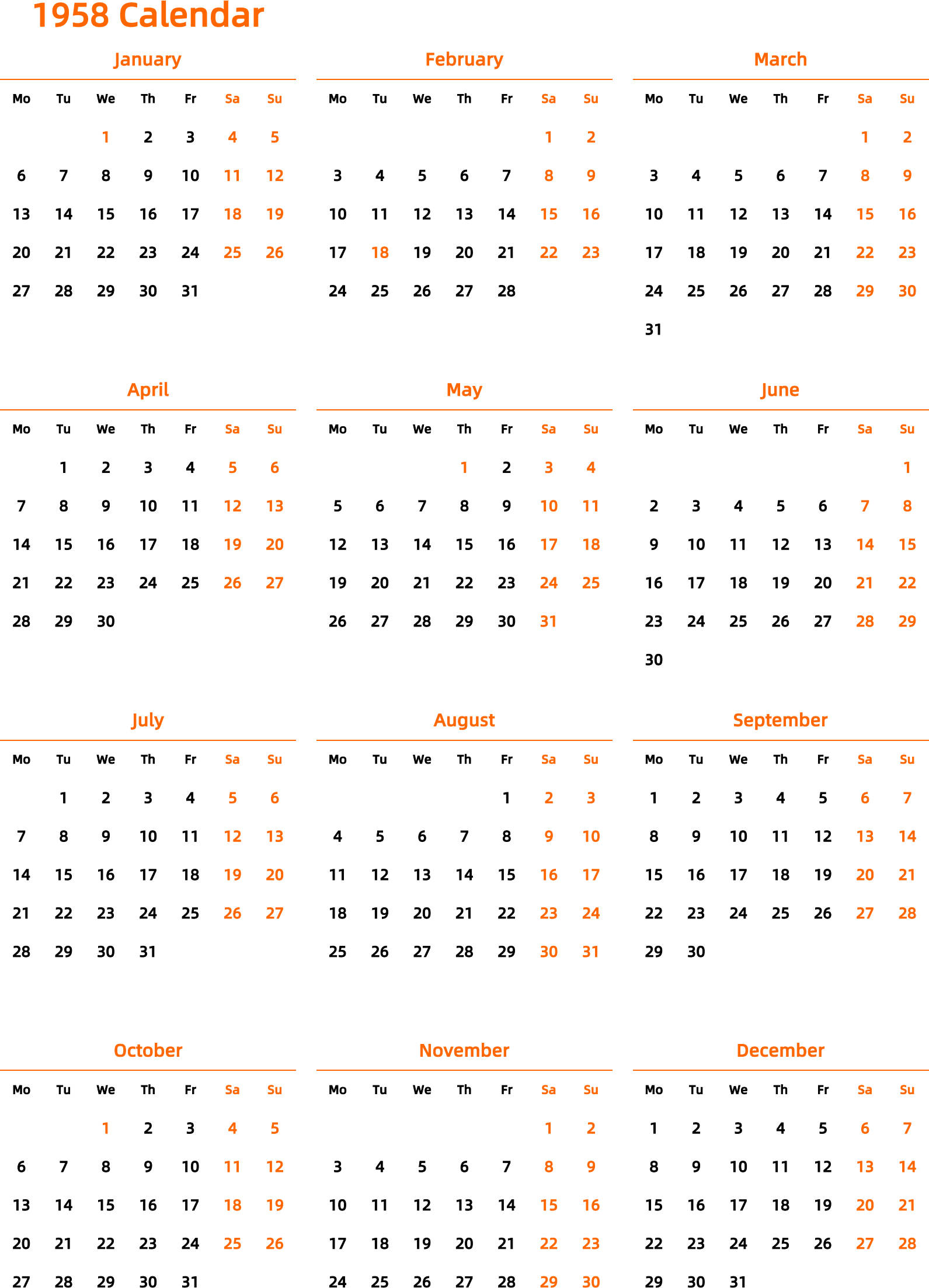 1958 Calendar

January

| Mo | Tu | We | Th | Fr | Sa | Su |
|---|---|---|---|---|---|---|
| | | 1 | 2 | 3 | 4 | 5 |
| 6 | 7 | 8 | 9 | 10 | 11 | 12 |
| 13 | 14 | 15 | 16 | 17 | 18 | 19 |
| 20 | 21 | 22 | 23 | 24 | 25 | 26 |
| 27 | 28 | 29 | 30 | 31 | | |

February

| Mo | Tu | We | Th | Fr | Sa | Su |
|---|---|---|---|---|---|---|
| | | | | | 1 | 2 |
| 3 | 4 | 5 | 6 | 7 | 8 | 9 |
| 10 | 11 | 12 | 13 | 14 | 15 | 16 |
| 17 | 18 | 19 | 20 | 21 | 22 | 23 |
| 24 | 25 | 26 | 27 | 28 | | |

March

| Mo | Tu | We | Th | Fr | Sa | Su |
|---|---|---|---|---|---|---|
| | | | | | 1 | 2 |
| 3 | 4 | 5 | 6 | 7 | 8 | 9 |
| 10 | 11 | 12 | 13 | 14 | 15 | 16 |
| 17 | 18 | 19 | 20 | 21 | 22 | 23 |
| 24 | 25 | 26 | 27 | 28 | 29 | 30 |
| 31 | | | | | | |

April

| Mo | Tu | We | Th | Fr | Sa | Su |
|---|---|---|---|---|---|---|
| | 1 | 2 | 3 | 4 | 5 | 6 |
| 7 | 8 | 9 | 10 | 11 | 12 | 13 |
| 14 | 15 | 16 | 17 | 18 | 19 | 20 |
| 21 | 22 | 23 | 24 | 25 | 26 | 27 |
| 28 | 29 | 30 | | | | |

May

| Mo | Tu | We | Th | Fr | Sa | Su |
|---|---|---|---|---|---|---|
| | | | 1 | 2 | 3 | 4 |
| 5 | 6 | 7 | 8 | 9 | 10 | 11 |
| 12 | 13 | 14 | 15 | 16 | 17 | 18 |
| 19 | 20 | 21 | 22 | 23 | 24 | 25 |
| 26 | 27 | 28 | 29 | 30 | 31 | |

June

| Mo | Tu | We | Th | Fr | Sa | Su |
|---|---|---|---|---|---|---|
| | | | | | | 1 |
| 2 | 3 | 4 | 5 | 6 | 7 | 8 |
| 9 | 10 | 11 | 12 | 13 | 14 | 15 |
| 16 | 17 | 18 | 19 | 20 | 21 | 22 |
| 23 | 24 | 25 | 26 | 27 | 28 | 29 |
| 30 | | | | | | |

July

| Mo | Tu | We | Th | Fr | Sa | Su |
|---|---|---|---|---|---|---|
| | 1 | 2 | 3 | 4 | 5 | 6 |
| 7 | 8 | 9 | 10 | 11 | 12 | 13 |
| 14 | 15 | 16 | 17 | 18 | 19 | 20 |
| 21 | 22 | 23 | 24 | 25 | 26 | 27 |
| 28 | 29 | 30 | 31 | | | |

August

| Mo | Tu | We | Th | Fr | Sa | Su |
|---|---|---|---|---|---|---|
| | | | | 1 | 2 | 3 |
| 4 | 5 | 6 | 7 | 8 | 9 | 10 |
| 11 | 12 | 13 | 14 | 15 | 16 | 17 |
| 18 | 19 | 20 | 21 | 22 | 23 | 24 |
| 25 | 26 | 27 | 28 | 29 | 30 | 31 |

September

| Mo | Tu | We | Th | Fr | Sa | Su |
|---|---|---|---|---|---|---|
| 1 | 2 | 3 | 4 | 5 | 6 | 7 |
| 8 | 9 | 10 | 11 | 12 | 13 | 14 |
| 15 | 16 | 17 | 18 | 19 | 20 | 21 |
| 22 | 23 | 24 | 25 | 26 | 27 | 28 |
| 29 | 30 | | | | | |

October

| Mo | Tu | We | Th | Fr | Sa | Su |
|---|---|---|---|---|---|---|
| | | 1 | 2 | 3 | 4 | 5 |
| 6 | 7 | 8 | 9 | 10 | 11 | 12 |
| 13 | 14 | 15 | 16 | 17 | 18 | 19 |
| 20 | 21 | 22 | 23 | 24 | 25 | 26 |
| 27 | 28 | 29 | 30 | 31 | | |

November

| Mo | Tu | We | Th | Fr | Sa | Su |
|---|---|---|---|---|---|---|
| | | | | | 1 | 2 |
| 3 | 4 | 5 | 6 | 7 | 8 | 9 |
| 10 | 11 | 12 | 13 | 14 | 15 | 16 |
| 17 | 18 | 19 | 20 | 21 | 22 | 23 |
| 24 | 25 | 26 | 27 | 28 | 29 | 30 |

December

| Mo | Tu | We | Th | Fr | Sa | Su |
|---|---|---|---|---|---|---|
| 1 | 2 | 3 | 4 | 5 | 6 | 7 |
| 8 | 9 | 10 | 11 | 12 | 13 | 14 |
| 15 | 16 | 17 | 18 | 19 | 20 | 21 |
| 22 | 23 | 24 | 25 | 26 | 27 | 28 |
| 29 | 30 | 31 | | | | |